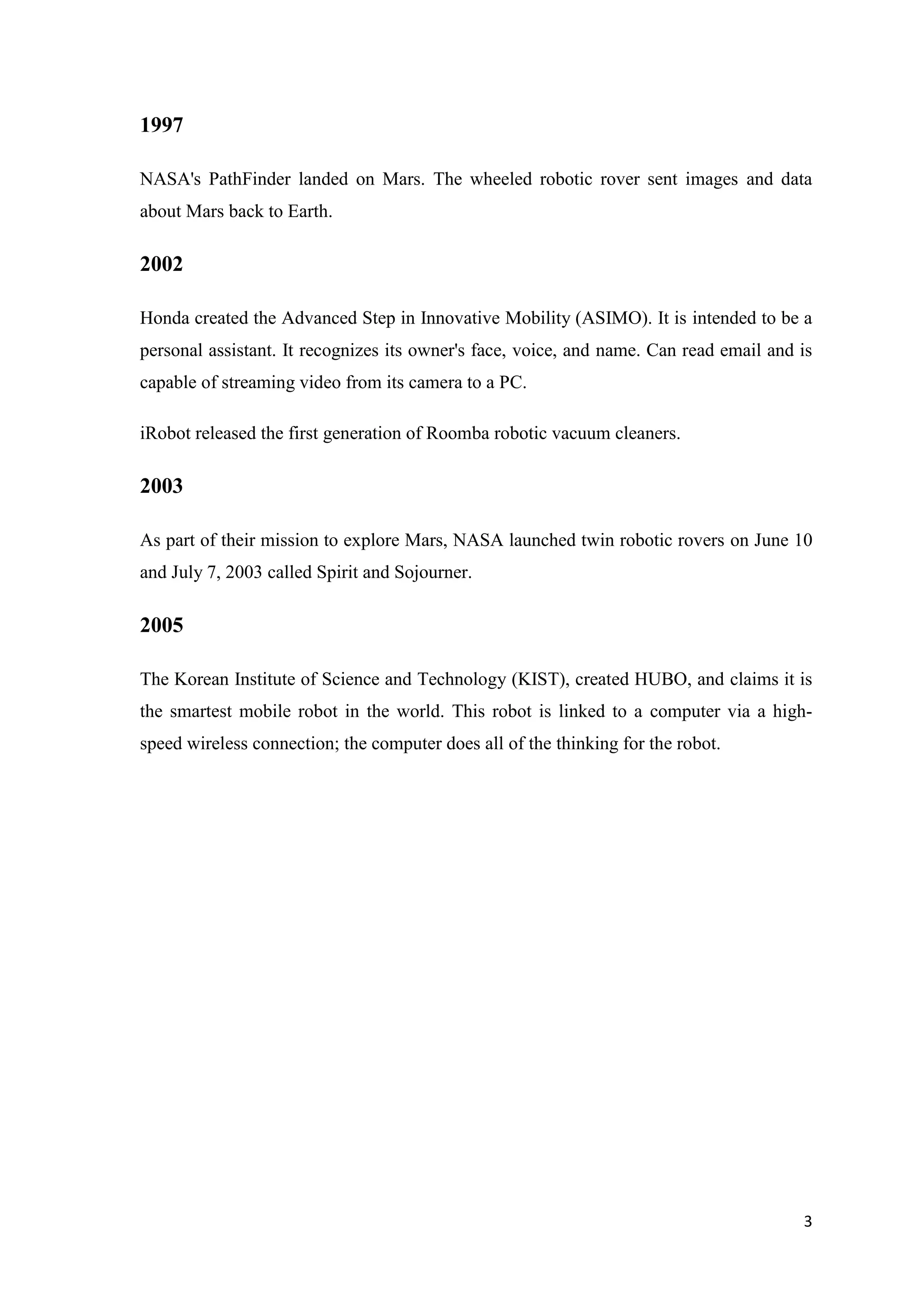 1997

NASA's PathFinder landed on Mars. The wheeled robotic rover sent images and data about Mars back to Earth.

2002

Honda created the Advanced Step in Innovative Mobility (ASIMO). It is intended to be a personal assistant. It recognizes its owner's face, voice, and name. Can read email and is capable of streaming video from its camera to a PC.

iRobot released the first generation of Roomba robotic vacuum cleaners.

2003

As part of their mission to explore Mars, NASA launched twin robotic rovers on June 10 and July 7, 2003 called Spirit and Sojourner.

2005

The Korean Institute of Science and Technology (KIST), created HUBO, and claims it is the smartest mobile robot in the world. This robot is linked to a computer via a high-speed wireless connection; the computer does all of the thinking for the robot.

3